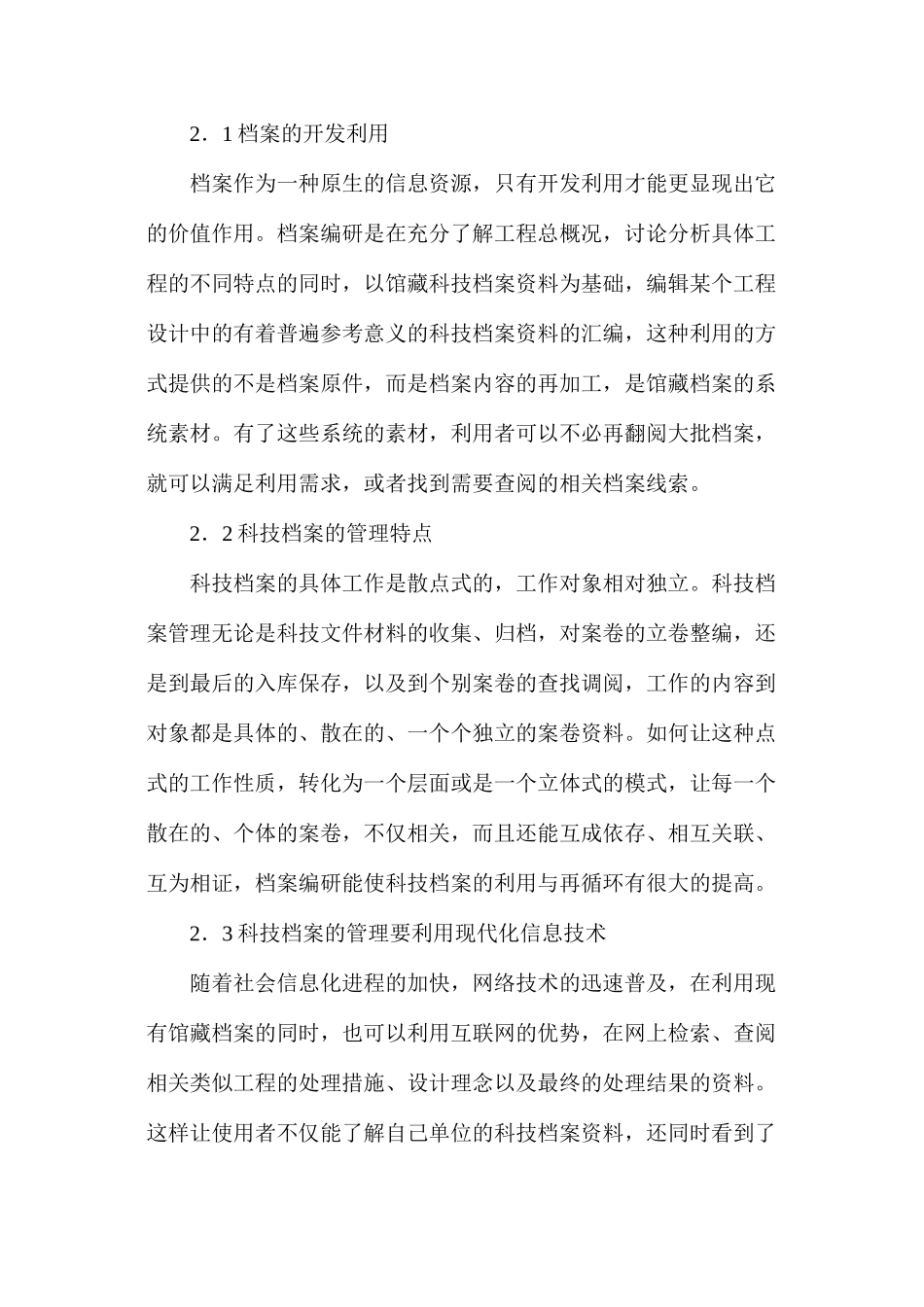 2．1档案的开发利用

档案作为一种原生的信息资源，只有开发利用才能更显现出它的价值作用。档案编研是在充分了解工程总概况，讨论分析具体工程的不同特点的同时，以馆藏科技档案资料为基础，编辑某个工程设计中的有着普遍参考意义的科技档案资料的汇编，这种利用的方式提供的不是档案原件，而是档案内容的再加工，是馆藏档案的系统素材。有了这些系统的素材，利用者可以不必再翻阅大批档案，就可以满足利用需求，或者找到需要查阅的相关档案线索。

2．2科技档案的管理特点

科技档案的具体工作是散点式的，工作对象相对独立。科技档案管理无论是科技文件材料的收集、归档，对案卷的立卷整编，还是到最后的入库保存，以及到个别案卷的查找调阅，工作的内容到对象都是具体的、散在的、一个个独立的案卷资料。如何让这种点式的工作性质，转化为一个层面或是一个立体式的模式，让每一个散在的、个体的案卷，不仅相关，而且还能互成依存、相互关联、互为相证，档案编研能使科技档案的利用与再循环有很大的提高。

2．3科技档案的管理要利用现代化信息技术

随着社会信息化进程的加快，网络技术的迅速普及，在利用现有馆藏档案的同时，也可以利用互联网的优势，在网上检索、查阅相关类似工程的处理措施、设计理念以及最终的处理结果的资料。这样让使用者不仅能了解自己单位的科技档案资料，还同时看到了